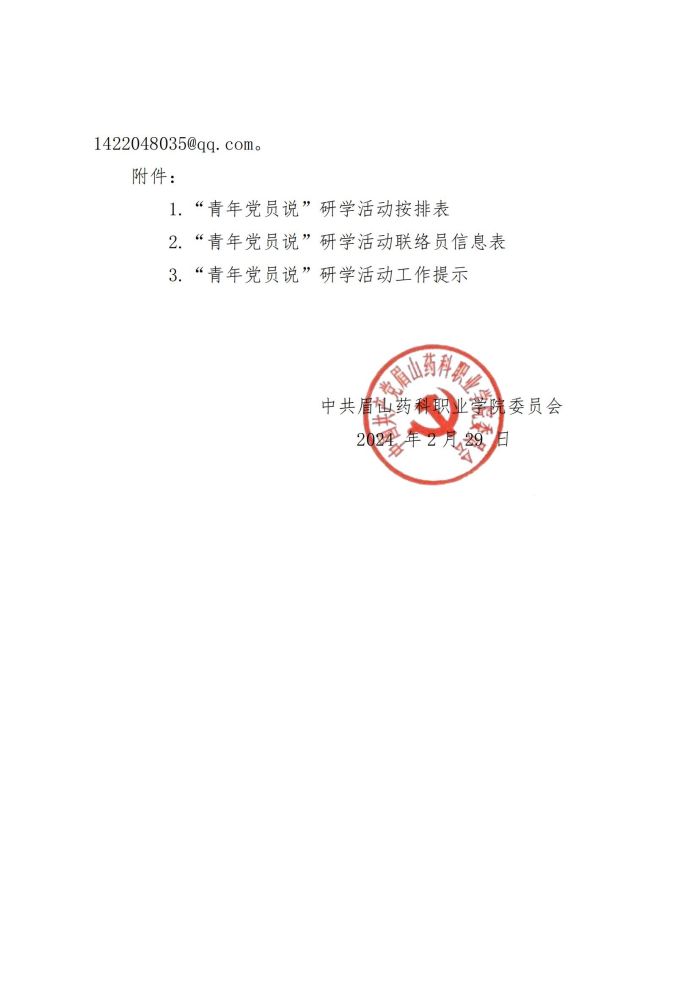 1422048035@qq.com。

附件：

1.“青年党员说”研学活动按排表

2.“青年党员说”研学活动联络员信息表

3.“青年党员说”研学活动工作提示

中共眉山药科职业学院委员会

中共眉山药科职业学院委员会

2024 年 2 月 29 日